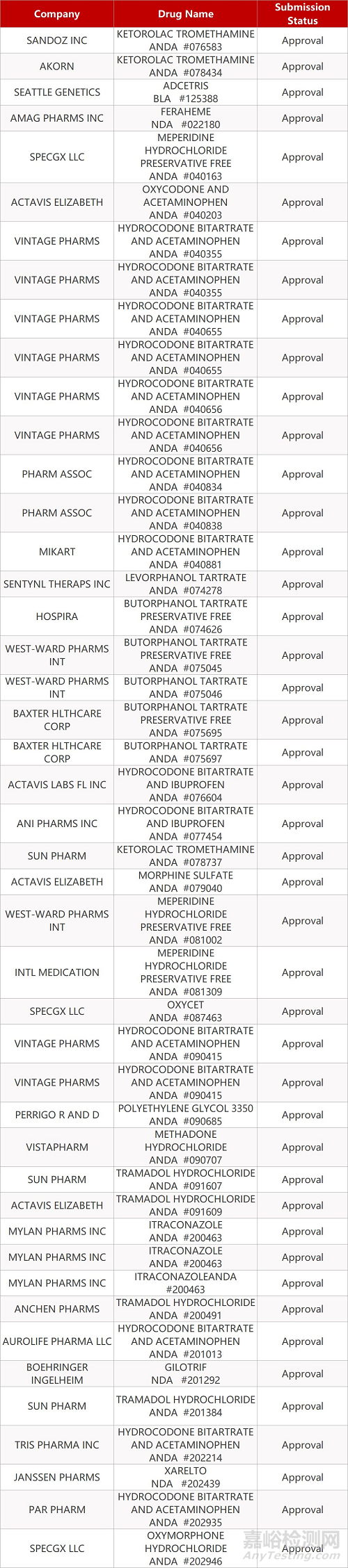 | Company | Drug Name | Submission Status |
|---|---|---|
| SANDOZ INC | KETOROLAC TROMETHAMINE ANDA #076583 | Approval |
| AKORN | KETOROLAC TROMETHAMINE ANDA #078434 | Approval |
| SEATTLE GENETICS | ADCETRIS BLA #125388 | Approval |
| AMAG PHARMS INC | FERAHEME NDA #022180 | Approval |
| SPECGX LLC | MEPERIDINE HYDROCHLORIDE PRESERVATIVE FREE ANDA #040163 | Approval |
| ACTAVIS ELIZABETH | OXYCODONE AND ACETAMINOPHEN ANDA #040203 | Approval |
| VINTAGE PHARMS | HYDROCODONE BITARTRATE AND ACETAMINOPHEN ANDA #040355 | Approval |
| VINTAGE PHARMS | HYDROCODONE BITARTRATE AND ACETAMINOPHEN ANDA #040355 | Approval |
| VINTAGE PHARMS | HYDROCODONE BITARTRATE AND ACETAMINOPHEN ANDA #040655 | Approval |
| VINTAGE PHARMS | HYDROCODONE BITARTRATE AND ACETAMINOPHEN ANDA #040655 | Approval |
| VINTAGE PHARMS | HYDROCODONE BITARTRATE AND ACETAMINOPHEN ANDA #040656 | Approval |
| VINTAGE PHARMS | HYDROCODONE BITARTRATE AND ACETAMINOPHEN ANDA #040656 | Approval |
| PHARM ASSOC | HYDROCODONE BITARTRATE AND ACETAMINOPHEN ANDA #040834 | Approval |
| PHARM ASSOC | HYDROCODONE BITARTRATE AND ACETAMINOPHEN ANDA #040838 | Approval |
| MIKART | HYDROCODONE BITARTRATE AND ACETAMINOPHEN ANDA #040881 | Approval |
| SENTYNL THERAPS INC | LEVORPHANOL TARTRATE ANDA #074278 | Approval |
| HOSPIRA | BUTORPHANOL TARTRATE PRESERVATIVE FREE ANDA #074626 | Approval |
| WEST-WARD PHARMS INT | BUTORPHANOL TARTRATE PRESERVATIVE FREE ANDA #075045 | Approval |
| WEST-WARD PHARMS INT | BUTORPHANOL TARTRATE ANDA #075046 | Approval |
| BAXTER HLTHCARE CORP | BUTORPHANOL TARTRATE PRESERVATIVE FREE ANDA #075695 | Approval |
| BAXTER HLTHCARE CORP | BUTORPHANOL TARTRATE ANDA #075697 | Approval |
| ACTAVIS LABS FL INC | HYDROCODONE BITARTRATE AND IBUPROFEN ANDA #076604 | Approval |
| ANI PHARMS INC | HYDROCODONE BITARTRATE AND IBUPROFEN ANDA #077454 | Approval |
| SUN PHARM | KETOROLAC TROMETHAMINE ANDA #078737 | Approval |
| ACTAVIS ELIZABETH | MORPHINE SULFATE ANDA #079040 | Approval |
| WEST-WARD PHARMS INT | MEPERIDINE HYDROCHLORIDE PRESERVATIVE FREE ANDA #081002 | Approval |
| INTL MEDICATION | MEPERIDINE HYDROCHLORIDE PRESERVATIVE FREE ANDA #081309 | Approval |
| SPECGX LLC | OXYCET ANDA #087463 | Approval |
| VINTAGE PHARMS | HYDROCODONE BITARTRATE AND ACETAMINOPHEN ANDA #090415 | Approval |
| VINTAGE PHARMS | HYDROCODONE BITARTRATE AND ACETAMINOPHEN ANDA #090415 | Approval |
| PERRIGO R AND D | POLYETHYLENE GLYCOL 3350 ANDA #090685 | Approval |
| VISTAPHARM | METHADONE HYDROCHLORIDE ANDA #090707 | Approval |
| SUN PHARM | TRAMADOL HYDROCHLORIDE ANDA #091607 | Approval |
| ACTAVIS ELIZABETH | TRAMADOL HYDROCHLORIDE ANDA #091609 | Approval |
| MYLAN PHARMS INC | ITRACONAZOLE ANDA #200463 | Approval |
| MYLAN PHARMS INC | ITRACONAZOLE ANDA #200463 | Approval |
| MYLAN PHARMS INC | ITRACONAZOLEANDA #200463 | Approval |
| ANCHEN PHARMS | TRAMADOL HYDROCHLORIDE ANDA #200491 | Approval |
| AUROLIFE PHARMA LLC | HYDROCODONE BITARTRATE AND ACETAMINOPHEN ANDA #201013 | Approval |
| BOEHRINGER INGELHEIM | GILOTRIF NDA #201292 | Approval |
| SUN PHARM | TRAMADOL HYDROCHLORIDE ANDA #201384 | Approval |
| TRIS PHARMA INC | HYDROCODONE BITARTRATE AND ACETAMINOPHEN ANDA #202214 | Approval |
| JANSSEN PHARMS | XARELTO NDA #202439 | Approval |
| PAR PHARM | HYDROCODONE BITARTRATE AND ACETAMINOPHEN ANDA #202935 | Approval |
| SPECGX LLC | OXYMORPHONE HYDROCHLORIDE ANDA #202946 | Approval |

嘉峪检测网 AnyTesting.com